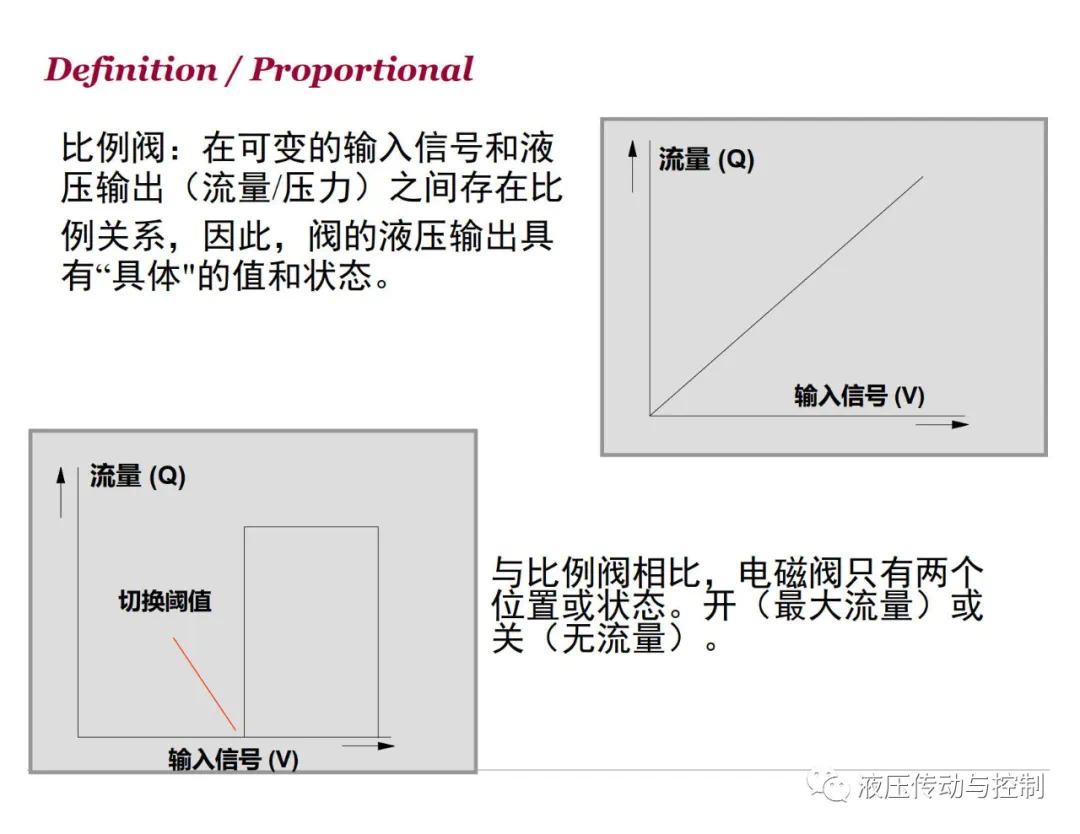 Definition / Proportional

比例阀：在可变的输入信号和液压输出（流量/压力）之间存在比例关系，因此，阀的液压输出具有“具体"的值和状态。

流量 (Q)

输入信号 (V)

流量 (Q)

切换阈值

输入信号 (V)

与比例阀相比，电磁阀只有两个位置或状态。开（最大流量）或关（无流量）。

液压传动与控制